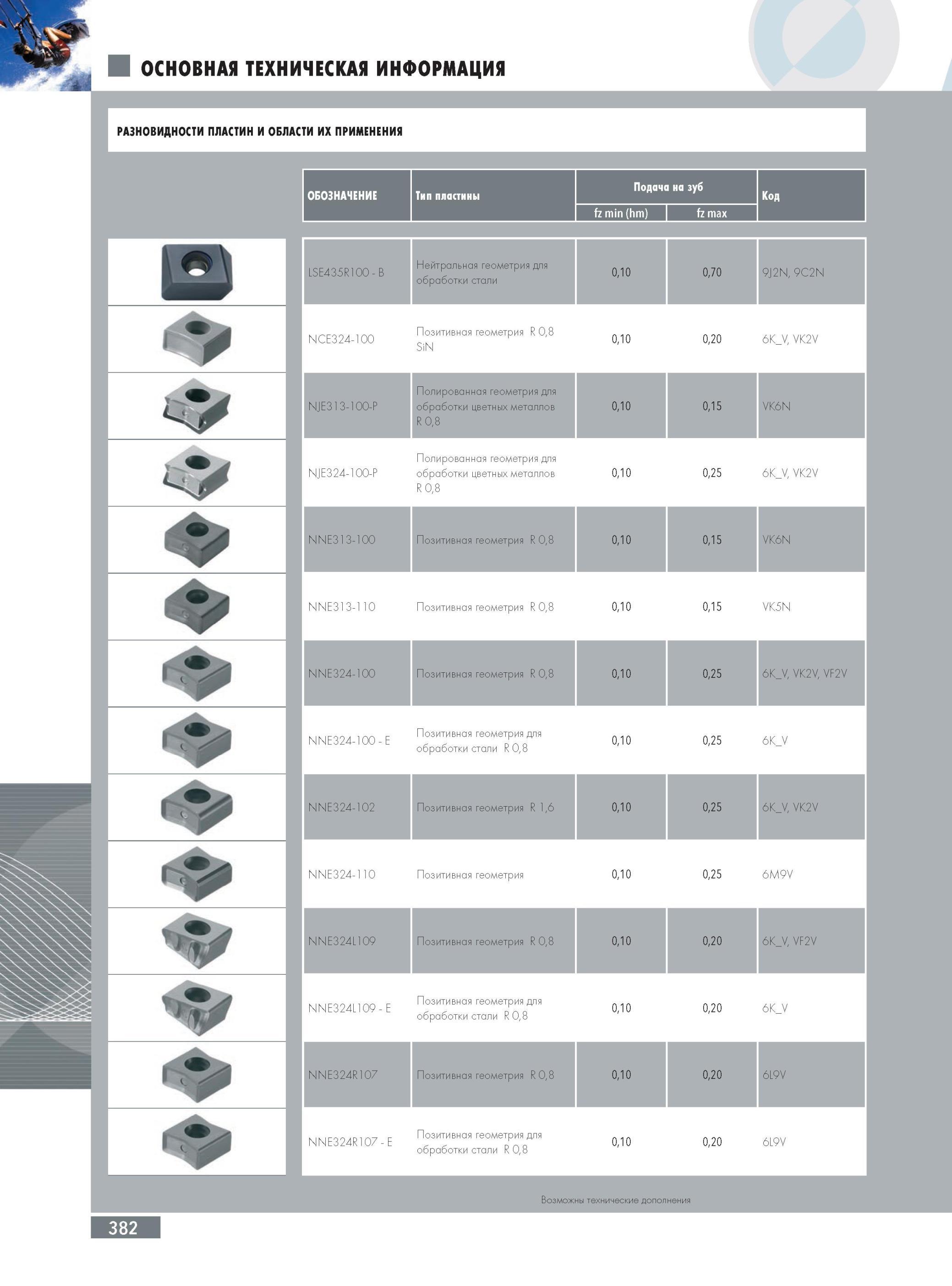 ОСНОВНАЯ ТЕХНИЧЕСКАЯ ИНФОРМАЦИЯ

РАЗНОВИДНОСТИ ПЛАСТИН И ОБЛАСТИ ИХ ПРИМЕНЕНИЯ

| ОБОЗНАЧЕНИЕ | Тип пластины | Подача на зуб fz min (hm) | Подача на зуб fz max | Код |
|---|---|---|---|---|
| LSE435R100 - B | Нейтральная геометрия для обработки стали | 0,10 | 0,70 | 9J2N, 9C2N |
| NCE324-100 | Позитивная геометрия R 0,8 SiN | 0,10 | 0,20 | 6K_V, VK2V |
| NJE313-100-P | Полированная геометрия для обработки цветных металлов R 0,8 | 0,10 | 0,15 | VK6N |
| NJE324-100-P | Полированная геометрия для обработки цветных металлов R 0,8 | 0,10 | 0,25 | 6K_V, VK2V |
| NNE313-100 | Позитивная геометрия R 0,8 | 0,10 | 0,15 | VK6N |
| NNE313-110 | Позитивная геометрия R 0,8 | 0,10 | 0,15 | VK5N |
| NNE324-100 | Позитивная геометрия R 0,8 | 0,10 | 0,25 | 6K_V, VK2V, VF2V |
| NNE324-100 - E | Позитивная геометрия для обработки стали R 0,8 | 0,10 | 0,25 | 6K_V |
| NNE324-102 | Позитивная геометрия R 1,6 | 0,10 | 0,25 | 6K_V, VK2V |
| NNE324-110 | Позитивная геометрия | 0,10 | 0,25 | 6M9V |
| NNE324L109 | Позитивная геометрия R 0,8 | 0,10 | 0,20 | 6K_V, VF2V |
| NNE324L109 - E | Позитивная геометрия для обработки стали R 0,8 | 0,10 | 0,20 | 6K_V |
| NNE324R107 | Позитивная геометрия R 0,8 | 0,10 | 0,20 | 6L9V |
| NNE324R107 - E | Позитивная геометрия для обработки стали R 0,8 | 0,10 | 0,20 | 6L9V |

Возможны технические дополнения

382